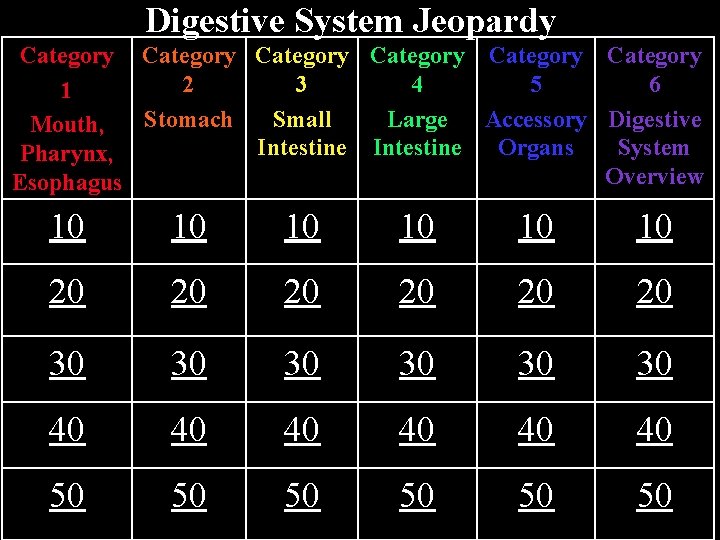 Digestive System Jeopardy

| Category 1 Mouth, Pharynx, Esophagus | Category 2 Stomach | Category 3 Small Intestine | Category 4 Large Intestine | Category 5 Accessory Organs | Category 6 Digestive System Overview |
|---|---|---|---|---|---|
| 10 | 10 | 10 | 10 | 10 | 10 |
| 20 | 20 | 20 | 20 | 20 | 20 |
| 30 | 30 | 30 | 30 | 30 | 30 |
| 40 | 40 | 40 | 40 | 40 | 40 |
| 50 | 50 | 50 | 50 | 50 | 50 |